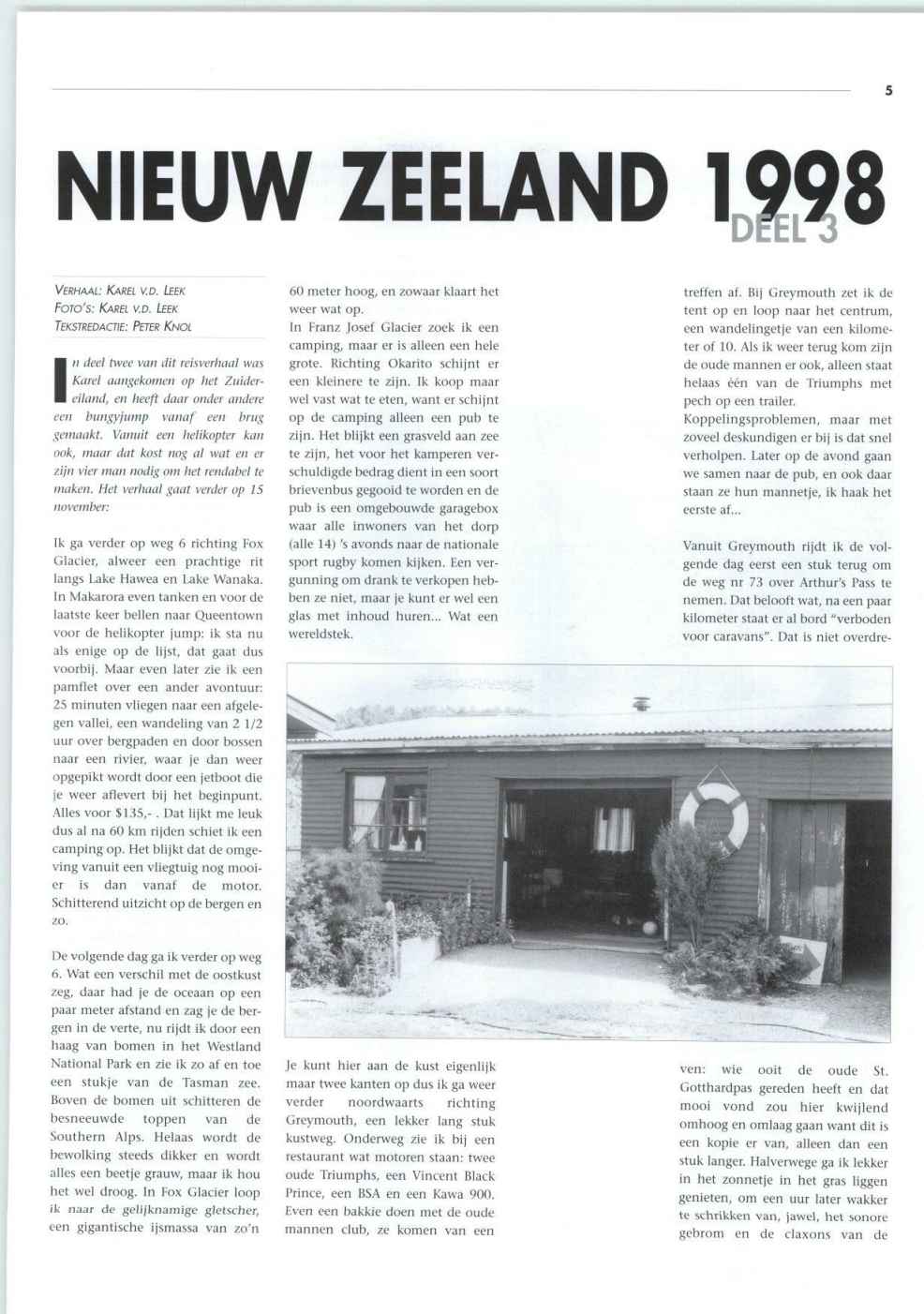 5

NIEUW ZEELAND 1998
DEEL 3

VERHAAL: KAREL V.D. LEEK
FOTO'S: KAREL V.D. LEEK
TEKSTREDACTIE: PETER KNOL

In deel twee van dit reisverhaal was Karel aangekomen op het Zuidereiland, en heeft daar onder andere een bungyjump vanaf een brug gemaakt. Vanuit een helikopter kan ook, maar dat kost nog al wat en er zijn vier man nodig om het rendabel te maken. Het verhaal gaat verder op 15 november:

Ik ga verder op weg 6 richting Fox Glacier, alweer een prachtige rit langs Lake Hawea en Lake Wanaka. In Makarora even tanken en voor de laatste keer bellen naar Queentown voor de helikopter jump: ik sta nu als enige op de lijst, dat gaat dus voorbij. Maar even later zie ik een pamflet over een ander avontuur: 25 minuten vliegen naar een afgelegen vallei, een wandeling van 2 1/2 uur over bergpaden en door bossen naar een rivier, waar je dan weer opgepikt wordt door een jetboot die je weer aflevert bij het beginpunt. Alles voor $135,- . Dat lijkt me leuk dus al na 60 km rijden schiet ik een camping op. Het blijkt dat de omgeving vanuit een vliegtuig nog mooier is dan vanaf de motor. Schitterend uitzicht op de bergen en zo.

De volgende dag ga ik verder op weg 6. Wat een verschil met de oostkust zeg, daar had je de oceaan op een paar meter afstand en zag je de bergen in de verte, nu rijdt ik door een haag van bomen in het Westland National Park en zie ik zo af en toe een stukje van de Tasman zee. Boven de bomen uit schitteren de besneeuwde toppen van de Southern Alps. Helaas wordt de bewolking steeds dikker en wordt alles een beetje grauw, maar ik hou het wel droog. In Fox Glacier loop ik naar de gelijknamige gletscher, een gigantische ijsmassa van zo'n 60 meter hoog, en zowaar klaart het weer wat op.
In Franz Josef Glacier zoek ik een camping, maar er is alleen een hele grote. Richting Okarito schijnt er een kleinere te zijn. Ik koop maar wel vast wat te eten, want er schijnt op de camping alleen een pub te zijn. Het blijkt een grasveld aan zee te zijn, het voor het kamperen verschuldigde bedrag dient in een soort brievenbus gegooid te worden en de pub is een omgebouwde garagebox waar alle inwoners van het dorp (alle 14) 's avonds naar de nationale sport rugby komen kijken. Een vergunning om drank te verkopen hebben ze niet, maar je kunt er wel een glas met inhoud huren... Wat een wereldstek.

Je kunt hier aan de kust eigenlijk maar twee kanten op dus ik ga weer verder noordwaarts richting Greymouth, een lekker lang stuk kustweg. Onderweg zie ik bij een restaurant wat motoren staan: twee oude Triumphs, een Vincent Black Prince, een BSA en een Kawa 900. Even een bakkie doen met de oude mannen club, ze komen van een treffen af. Bij Greymouth zet ik de tent op en loop naar het centrum, een wandelingetje van een kilometer of 10. Als ik weer terug kom zijn de oude mannen er ook, alleen staat helaas één van de Triumphs met pech op een trailer.
Koppelingsproblemen, maar met zoveel deskundigen er bij is dat snel verholpen. Later op de avond gaan we samen naar de pub, en ook daar staan ze hun mannetje, ik haak het eerste af...

Vanuit Greymouth rijdt ik de volgende dag eerst een stuk terug om de weg nr 73 over Arthur's Pass te nemen. Dat belooft wat, na een paar kilometer staat er al bord "verboden voor caravans". Dat is niet overdreven: wie ooit de oude St. Gotthardpas gereden heeft en dat mooi vond zou hier kwijlend omhoog en omlaag gaan want dit is een kopie er van, alleen dan een stuk langer. Halverwege ga ik lekker in het zonnetje in het gras liggen genieten, om een uur later wakker te schrikken van, jawel, het sonore gebrom en de claxons van de